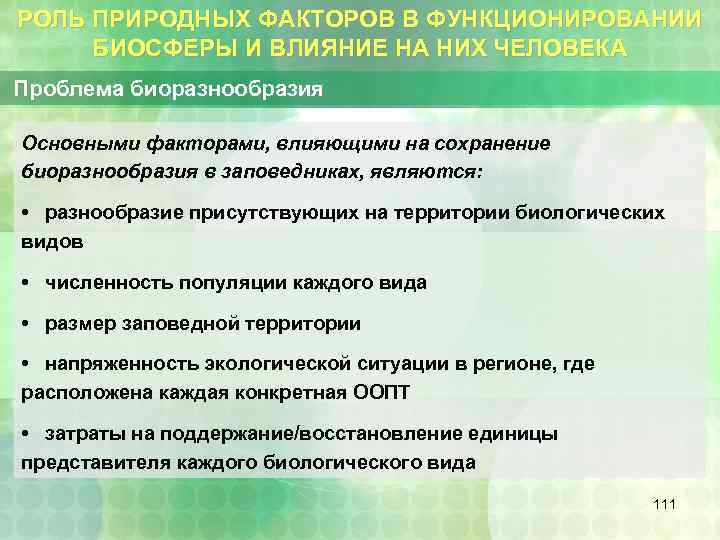 РОЛЬ ПРИРОДНЫХ ФАКТОРОВ В ФУНКЦИОНИРОВАНИИ БИОСФЕРЫ И ВЛИЯНИЕ НА НИХ ЧЕЛОВЕКА

Проблема биоразнообразия

Основными факторами, влияющими на сохранение биоразнообразия в заповедниках, являются:

• разнообразие присутствующих на территории биологических видов

• численность популяции каждого вида

• размер заповедной территории

• напряженность экологической ситуации в регионе, где расположена каждая конкретная ООПТ

• затраты на поддержание/восстановление единицы представителя каждого биологического вида

111